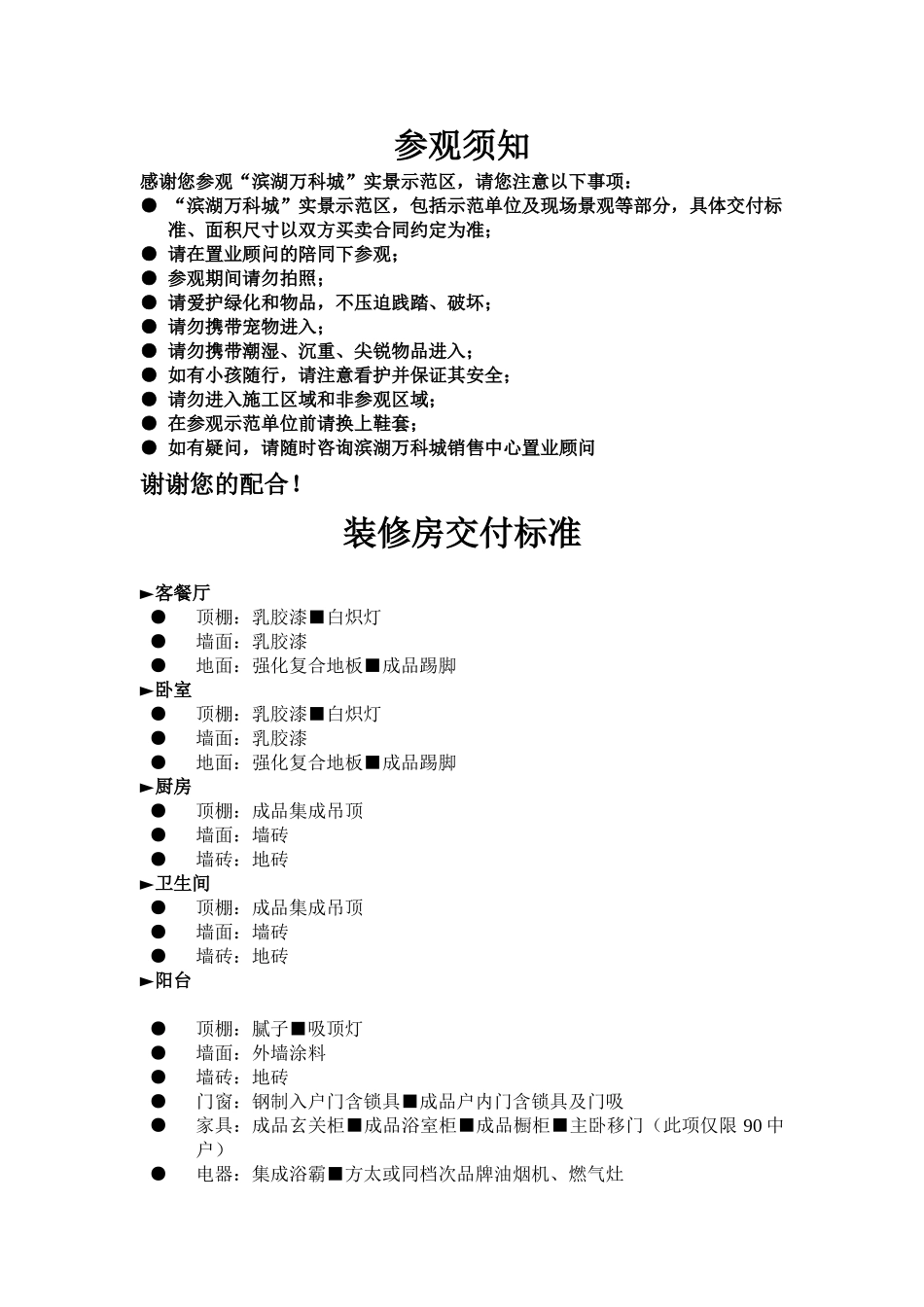 参观须知

感谢您参观“滨湖万科城”实景示范区，请您注意以下事项：

● “滨湖万科城”实景示范区，包括示范单位及现场景观等部分，具体交付标准、面积尺寸以双方买卖合同约定为准；
● 请在置业顾问的陪同下参观；
● 参观期间请勿拍照；
● 请爱护绿化和物品，不压迫践踏、破坏；
● 请勿携带宠物进入；
● 请勿携带潮湿、沉重、尖锐物品进入；
● 如有小孩随行，请注意看护并保证其安全；
● 请勿进入施工区域和非参观区域；
● 在参观示范单位前请换上鞋套；
● 如有疑问，请随时咨询滨湖万科城销售中心置业顾问

谢谢您的配合！

装修房交付标准

►客餐厅
● 顶棚：乳胶漆■白炽灯
● 墙面：乳胶漆
● 地面：强化复合地板■成品踢脚
►卧室
● 顶棚：乳胶漆■白炽灯
● 墙面：乳胶漆
● 地面：强化复合地板■成品踢脚
►厨房
● 顶棚：成品集成吊顶
● 墙面：墙砖
● 墙砖：地砖
►卫生间
● 顶棚：成品集成吊顶
● 墙面：墙砖
● 墙砖：地砖
►阳台

● 顶棚：腻子■吸顶灯
● 墙面：外墙涂料
● 墙砖：地砖
● 门窗：钢制入户门含锁具■成品户内门含锁具及门吸
● 家具：成品玄关柜■成品浴室柜■成品橱柜■主卧移门（此项仅限 90 中户）
● 电器：集成浴霸■方太或同档次品牌油烟机、燃气灶